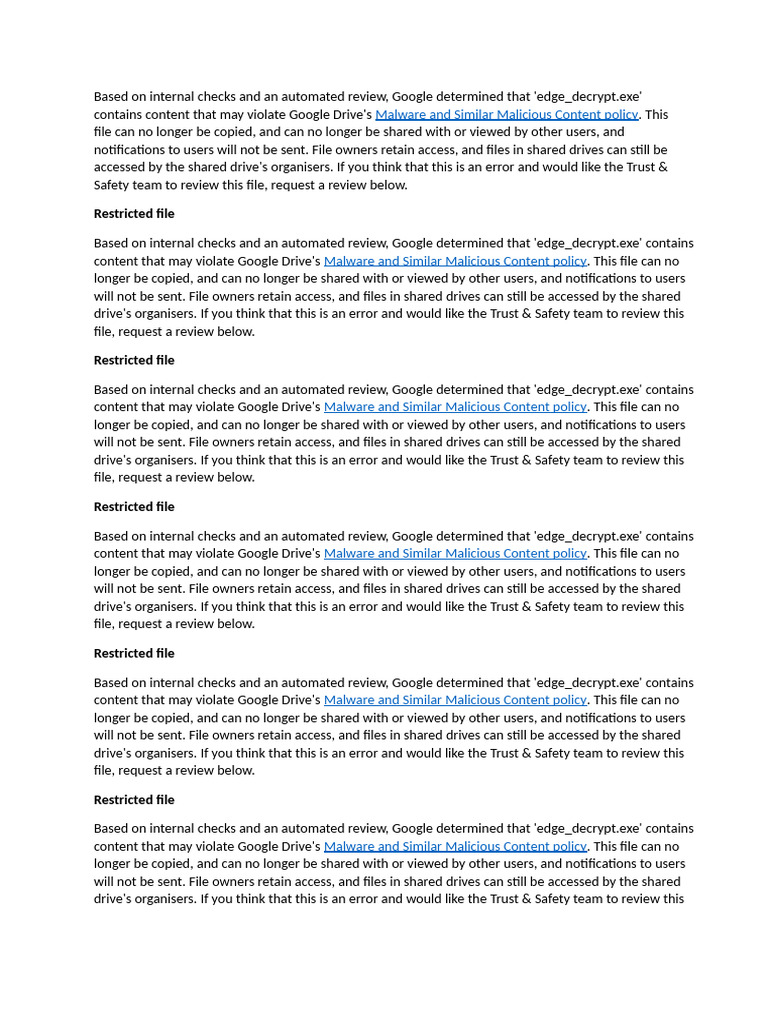 Based on internal checks and an automated review, Google determined that 'edge_decrypt.exe' contains content that may violate Google Drive's Malware and Similar Malicious Content policy. This file can no longer be copied, and can no longer be shared with or viewed by other users, and notifications to users will not be sent. File owners retain access, and files in shared drives can still be accessed by the shared drive's organisers. If you think that this is an error and would like the Trust & Safety team to review this file, request a review below.

Restricted file

Based on internal checks and an automated review, Google determined that 'edge_decrypt.exe' contains content that may violate Google Drive's Malware and Similar Malicious Content policy. This file can no longer be copied, and can no longer be shared with or viewed by other users, and notifications to users will not be sent. File owners retain access, and files in shared drives can still be accessed by the shared drive's organisers. If you think that this is an error and would like the Trust & Safety team to review this file, request a review below.

Restricted file

Based on internal checks and an automated review, Google determined that 'edge_decrypt.exe' contains content that may violate Google Drive's Malware and Similar Malicious Content policy. This file can no longer be copied, and can no longer be shared with or viewed by other users, and notifications to users will not be sent. File owners retain access, and files in shared drives can still be accessed by the shared drive's organisers. If you think that this is an error and would like the Trust & Safety team to review this file, request a review below.

Restricted file

Based on internal checks and an automated review, Google determined that 'edge_decrypt.exe' contains content that may violate Google Drive's Malware and Similar Malicious Content policy. This file can no longer be copied, and can no longer be shared with or viewed by other users, and notifications to users will not be sent. File owners retain access, and files in shared drives can still be accessed by the shared drive's organisers. If you think that this is an error and would like the Trust & Safety team to review this file, request a review below.

Restricted file

Based on internal checks and an automated review, Google determined that 'edge_decrypt.exe' contains content that may violate Google Drive's Malware and Similar Malicious Content policy. This file can no longer be copied, and can no longer be shared with or viewed by other users, and notifications to users will not be sent. File owners retain access, and files in shared drives can still be accessed by the shared drive's organisers. If you think that this is an error and would like the Trust & Safety team to review this file, request a review below.

Restricted file

Based on internal checks and an automated review, Google determined that 'edge_decrypt.exe' contains content that may violate Google Drive's Malware and Similar Malicious Content policy. This file can no longer be copied, and can no longer be shared with or viewed by other users, and notifications to users will not be sent. File owners retain access, and files in shared drives can still be accessed by the shared drive's organisers. If you think that this is an error and would like the Trust & Safety team to review this